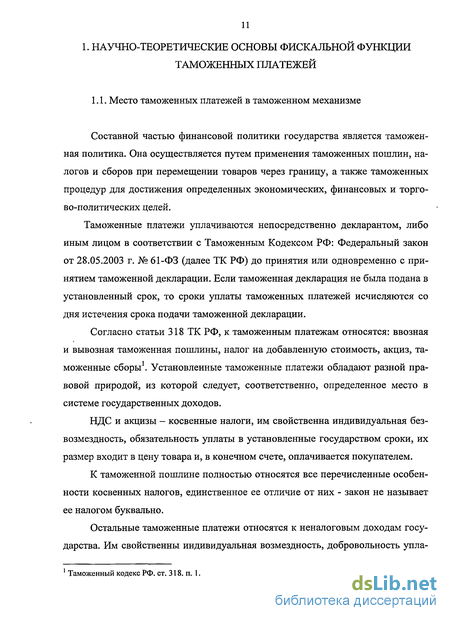 11

1. НАУЧНО-ТЕОРЕТИЧЕСКИЕ ОСНОВЫ ФИСКАЛЬНОЙ ФУНКЦИИ ТАМОЖЕННЫХ ПЛАТЕЖЕЙ

1.1. Место таможенных платежей в таможенном механизме

Составной частью финансовой политики государства является таможенная политика. Она осуществляется путем применения таможенных пошлин, налогов и сборов при перемещении товаров через границу, а также таможенных процедур для достижения определенных экономических, финансовых и торгово-политических целей.

Таможенные платежи уплачиваются непосредственно декларантом, либо иным лицом в соответствии с Таможенным Кодексом РФ: Федеральный закон от 28.05.2003 г. № 61-ФЗ (далее ТК РФ) до принятия или одновременно с принятием таможенной декларации. Если таможенная декларация не была подана в установленный срок, то сроки уплаты таможенных платежей исчисляются со дня истечения срока подачи таможенной декларации.

Согласно статьи 318 ТК РФ, к таможенным платежам относятся: ввозная и вывозная таможенная пошлины, налог на добавленную стоимость, акциз, таможенные сборы$^1$. Установленные таможенные платежи обладают разной правовой природой, из которой следует, соответственно, определенное место в системе государственных доходов.

НДС и акцизы – косвенные налоги, им свойственна индивидуальная безвозмездность, обязательность уплаты в установленные государством сроки, их размер входит в цену товара и, в конечном счете, оплачивается покупателем.

К таможенной пошлине полностью относятся все перечисленные особенности косвенных налогов, единственное ее отличие от них - закон не называет ее налогом буквально.

Остальные таможенные платежи относятся к неналоговым доходам государства. Им свойственны индивидуальная возмездность, добровольность упла-

$^1$ Таможенный кодекс РФ. ст. 318. п. 1.

dsLib.net
библиотека диссертаций